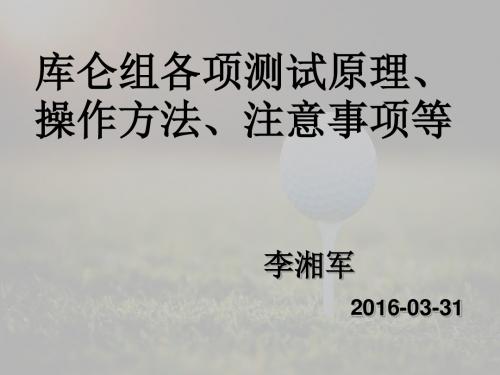 库仑组各项测试原理、操作方法、注意事项等

李湘军

2016-03-31